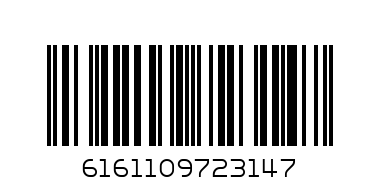 6161109723147